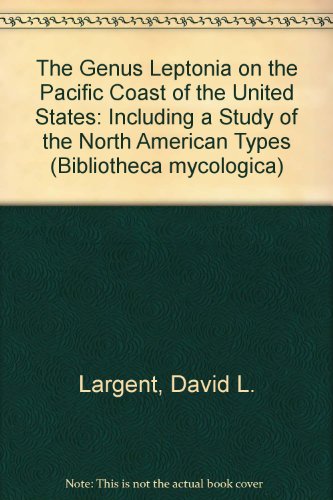 The Genus Leptonia on the Pacific Coast of the United States: Including a Study of the North American Types (Bibliotheca mycologica)

Largent, David L.

Note: This is not the actual book cover